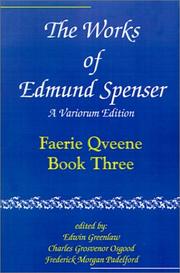 The Works of Edmund Spenser
A Variorum Edition

Faerie Qveene
Book Three

edited by:
Edwin Greenlaw
Charles Grosvenor Osgood
Frederick Morgan Padelford